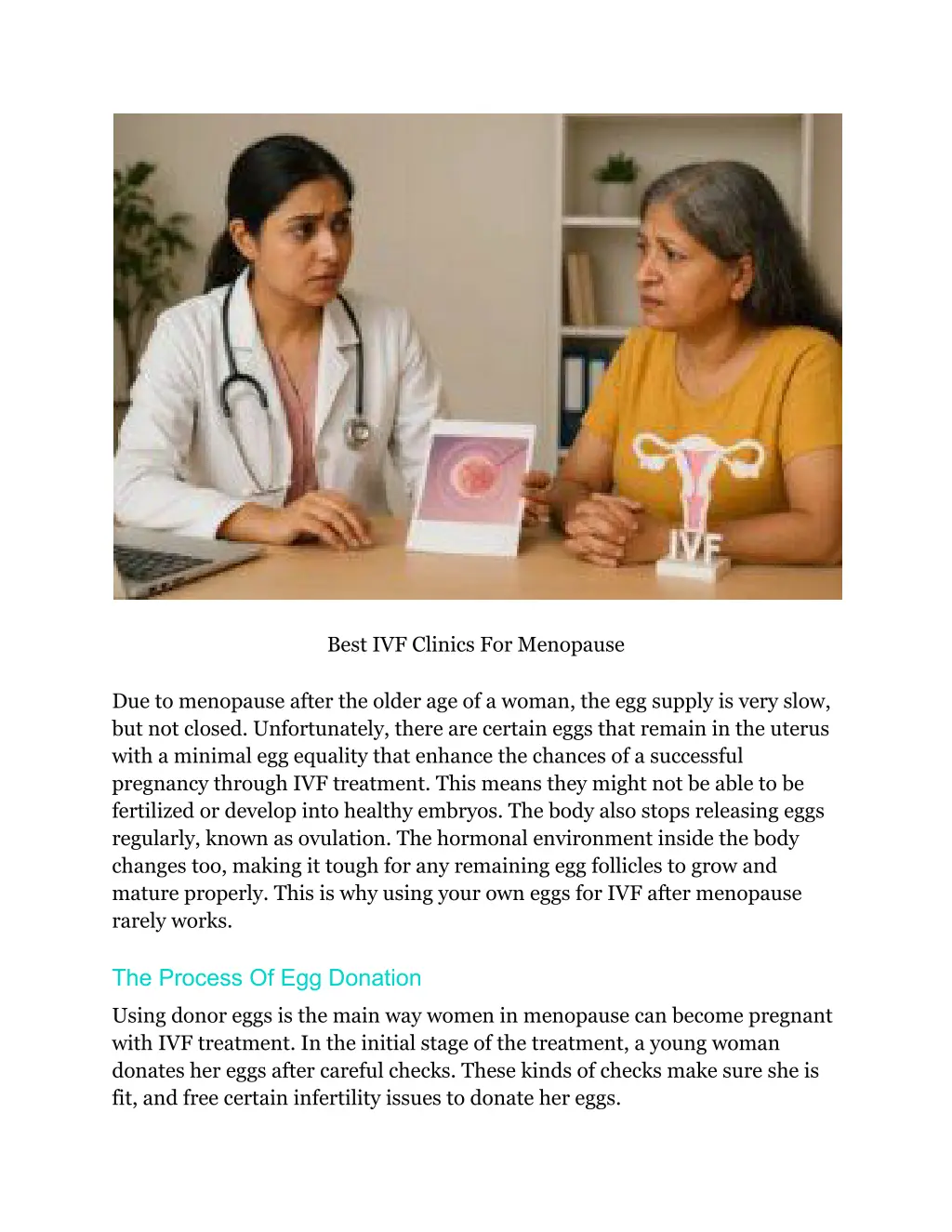 IVF

Best IVF Clinics For Menopause

Due to menopause after the older age of a woman, the egg supply is very slow, but not closed. Unfortunately, there are certain eggs that remain in the uterus with a minimal egg equality that enhance the chances of a successful pregnancy through IVF treatment. This means they might not be able to be fertilized or develop into healthy embryos. The body also stops releasing eggs regularly, known as ovulation. The hormonal environment inside the body changes too, making it tough for any remaining egg follicles to grow and mature properly. This is why using your own eggs for IVF after menopause rarely works.

The Process Of Egg Donation

Using donor eggs is the main way women in menopause can become pregnant with IVF treatment. In the initial stage of the treatment, a young woman donates her eggs after careful checks. These kinds of checks make sure she is fit, and free certain infertility issues to donate her eggs.